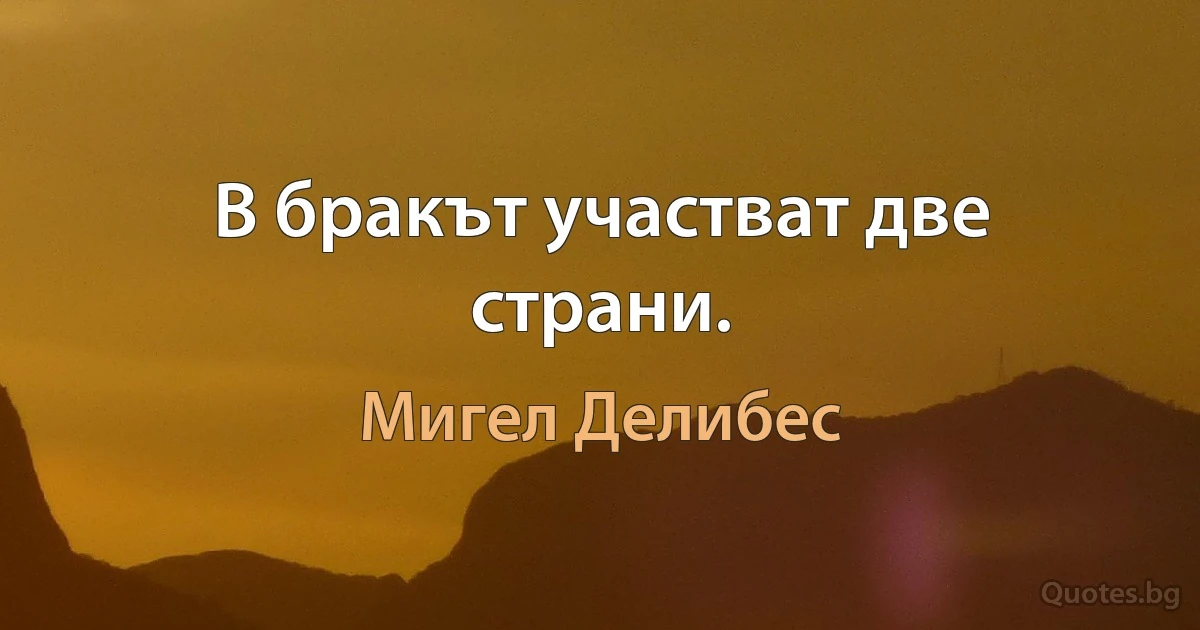 В бракът участват две страни.

Мигел Делибес

Quotes.bg